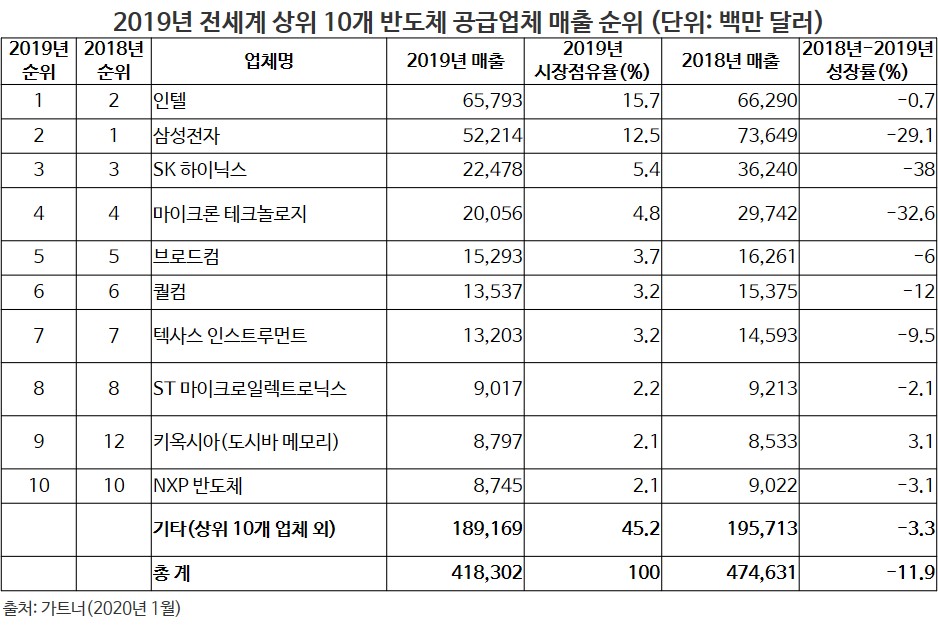 2019년 전세계 상위 10개 반도체 공급업체 매출 순위 (단위: 백만 달러)

| 2019년 순위 | 2018년 순위 | 업체명 | 2019년 매출 | 2019년 시장점유율(%) | 2018년 매출 | 2018년-2019년 성장률(%) |
|---|---|---|---|---|---|---|
| 1 | 2 | 인텔 | 65,793 | 15.7 | 66,290 | -0.7 |
| 2 | 1 | 삼성전자 | 52,214 | 12.5 | 73,649 | -29.1 |
| 3 | 3 | SK 하이닉스 | 22,478 | 5.4 | 36,240 | -38 |
| 4 | 4 | 마이크론 테크놀로지 | 20,056 | 4.8 | 29,742 | -32.6 |
| 5 | 5 | 브로드컴 | 15,293 | 3.7 | 16,261 | -6 |
| 6 | 6 | 퀄컴 | 13,537 | 3.2 | 15,375 | -12 |
| 7 | 7 | 텍사스 인스트루먼트 | 13,203 | 3.2 | 14,593 | -9.5 |
| 8 | 8 | ST 마이크로일렉트로닉스 | 9,017 | 2.2 | 9,213 | -2.1 |
| 9 | 12 | 키옥시아(도시바 메모리) | 8,797 | 2.1 | 8,533 | 3.1 |
| 10 | 10 | NXP 반도체 | 8,745 | 2.1 | 9,022 | -3.1 |
| | | 기타(상위 10개 업체 외) | 189,169 | 45.2 | 195,713 | -3.3 |
| | | 총 계 | 418,302 | 100 | 474,631 | -11.9 |

출처: 가트너(2020년 1월)